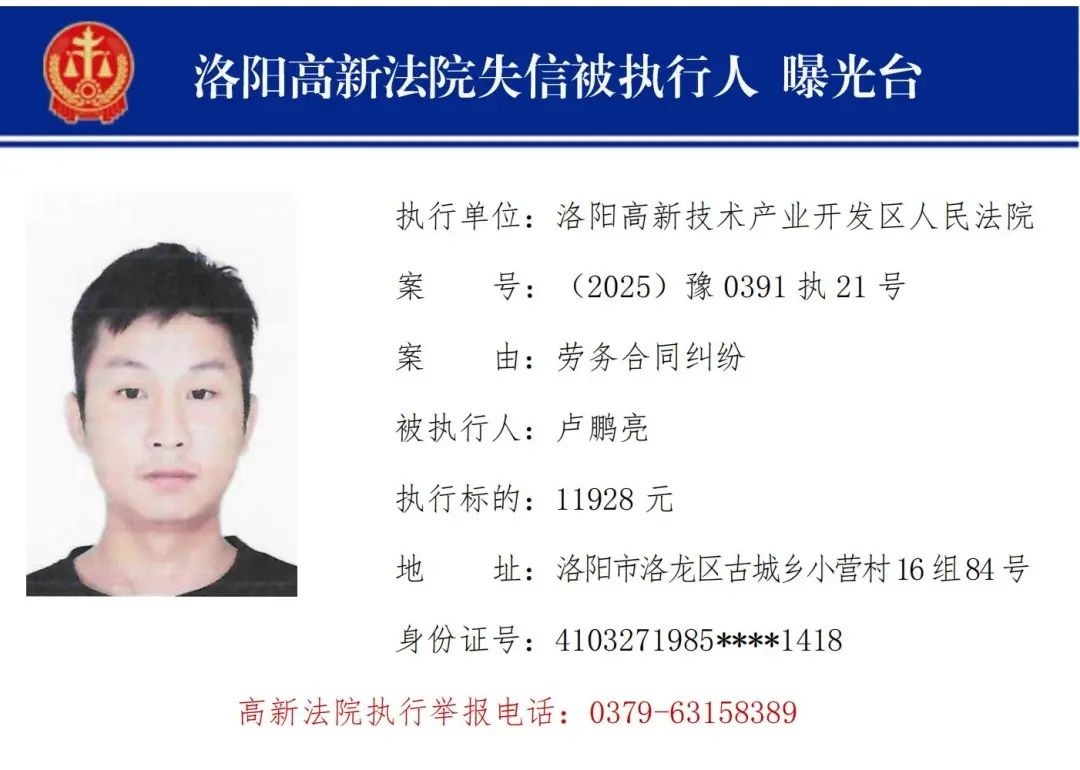 洛阳高新法院失信被执行人 曝光台

执行单位：洛阳高新技术产业开发区人民法院

案 号：（2025）豫0391执21号

案 由：劳务合同纠纷

被执行人：卢鹏亮

执行标的：11928元

地 址：洛阳市洛龙区古城乡小营村16组84号

身份证号：4103271985****1418

高新法院执行举报电话：0379-63158389